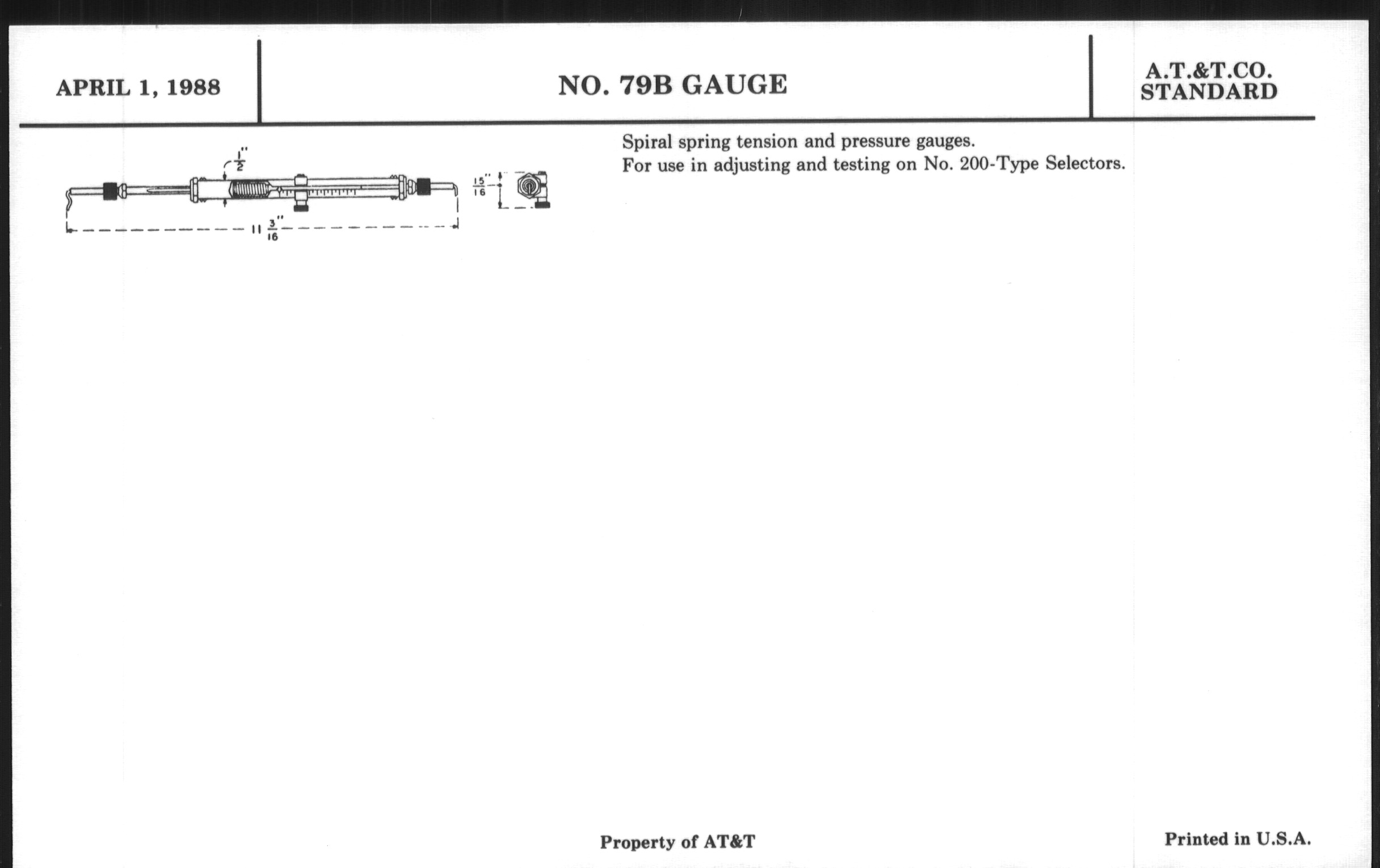 APRIL 1, 1988

NO. 79B GAUGE

A.T.&T.CO.
STANDARD

$\frac{1}{2}''$

$\frac{15}{16}''$

$11\frac{3}{16}''$

Spiral spring tension and pressure gauges.
For use in adjusting and testing on No. 200-Type Selectors.

Property of AT&T

Printed in U.S.A.